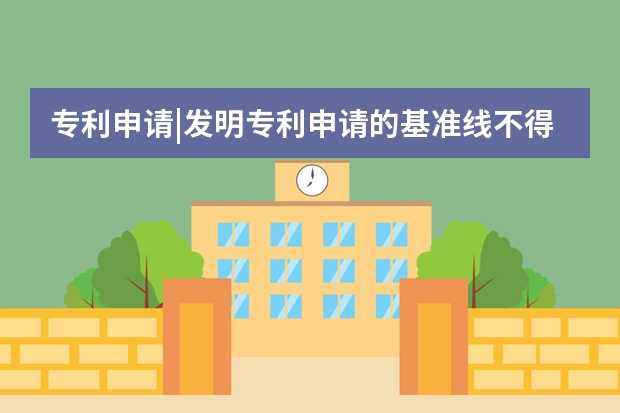 专利申请|发明专利申请的基准线不得